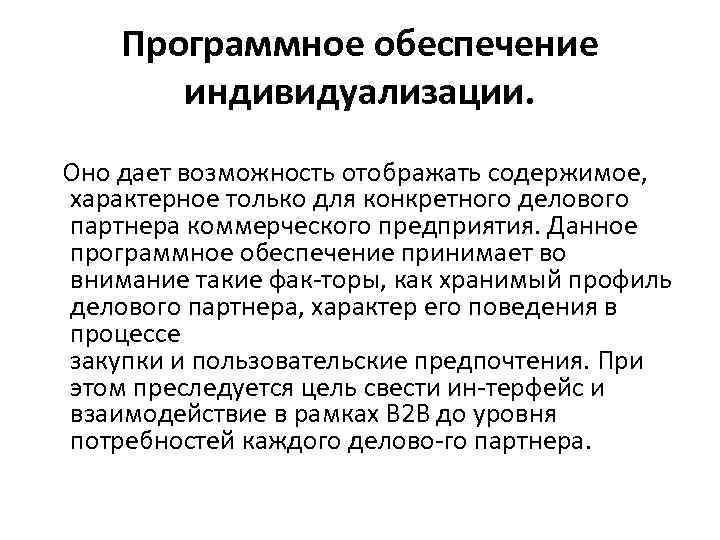 Программное обеспечение индивидуализации.

Оно дает возможность отображать содержимое, характерное только для конкретного делового партнера коммерческого предприятия. Данное программное обеспечение принимает во внимание такие фак-торы, как хранимый профиль делового партнера, характер его поведения в процессе закупки и пользовательские предпочтения. При этом преследуется цель свести ин-терфейс и взаимодействие в рамках B2B до уровня потребностей каждого делово-го партнера.